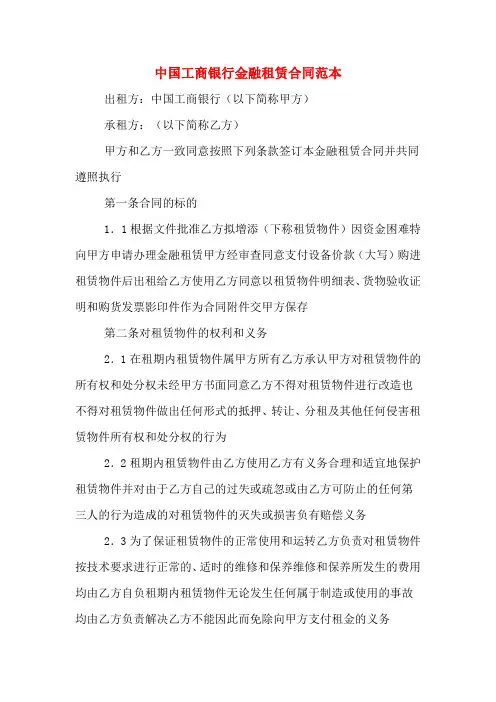 中国工商银行金融租赁合同范本

出租方：中国工商银行（以下简称甲方）

承租方：（以下简称乙方）

甲方和乙方一致同意按照下列条款签订本金融租赁合同并共同遵照执行

第一条合同的标的

1．1根据文件批准乙方拟增添（下称租赁物件）因资金困难特向甲方申请办理金融租赁甲方经审查同意支付设备价款（大写）购进租赁物件后出租给乙方使用乙方同意以租赁物件明细表、货物验收证明和购货发票影印件作为合同附件交甲方保存

第二条对租赁物件的权利和义务

2．1在租期内租赁物件属甲方所有乙方承认甲方对租赁物件的所有权和处分权未经甲方书面同意乙方不得对租赁物件进行改造也不得对租赁物件做出任何形式的抵押、转让、分租及其他任何侵害租赁物件所有权和处分权的行为

2．2租期内租赁物件由乙方使用乙方有义务合理和适宜地保护租赁物件并对由于乙方自己的过失或疏忽或由乙方可防止的任何第三人的行为造成的对租赁物件的灭失或损害负有赔偿义务

2．3为了保证租赁物件的正常使用和运转乙方负责对租赁物件按技术要求进行正常的、适时的维修和保养维修和保养所发生的费用均由乙方自负租期内租赁物件无论发生任何属于制造或使用的事故均由乙方负责解决乙方不能因此而免除向甲方支付租金的义务